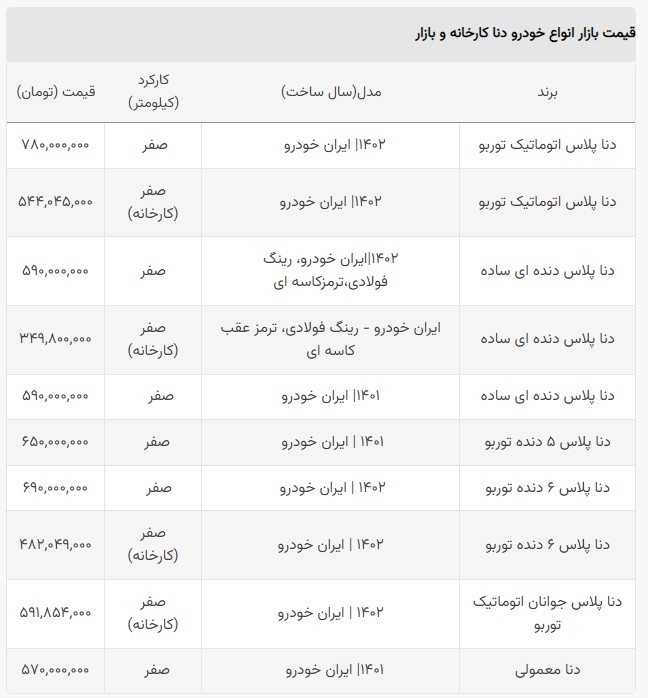 قیمت بازار انواع خودرو دنا کارخانه و بازار

| برند | مدل(سال ساخت) | کارکرد (کیلومتر) | قیمت (تومان) |
|---|---|---|---|
| دنا پلاس اتوماتیک توربو | ۱۴۰۲\| ایران خودرو | صفر | ۷۸۰,۰۰۰,۰۰۰ |
| دنا پلاس اتوماتیک توربو | ۱۴۰۲\| ایران خودرو | صفر (کارخانه) | ۵۴۴,۰۴۵,۰۰۰ |
| دنا پلاس دنده ای ساده | ۱۴۰۲\|ایران خودرو، رینگ فولادی،ترمزکاسه ای | صفر | ۵۹۰,۰۰۰,۰۰۰ |
| دنا پلاس دنده ای ساده | ایران خودرو - رینگ فولادی، ترمز عقب کاسه ای | صفر (کارخانه) | ۳۴۹,۸۰۰,۰۰۰ |
| دنا پلاس دنده ای ساده | ۱۴۰۱\| ایران خودرو | صفر | ۵۹۰,۰۰۰,۰۰۰ |
| دنا پلاس ۵ دنده توربو | ۱۴۰۱ \| ایران خودرو | صفر | ۶۵۰,۰۰۰,۰۰۰ |
| دنا پلاس ۶ دنده توربو | ۱۴۰۲ \| ایران خودرو | صفر | ۶۹۰,۰۰۰,۰۰۰ |
| دنا پلاس ۶ دنده توربو | ۱۴۰۲ \| ایران خودرو | صفر (کارخانه) | ۴۸۲,۰۴۹,۰۰۰ |
| دنا پلاس جوانان اتوماتیک توربو | ۱۴۰۲ \| ایران خودرو | صفر (کارخانه) | ۵۹۱,۸۵۴,۰۰۰ |
| دنا معمولی | ۱۴۰۱\| ایران خودرو | صفر | ۵۷۰,۰۰۰,۰۰۰ |